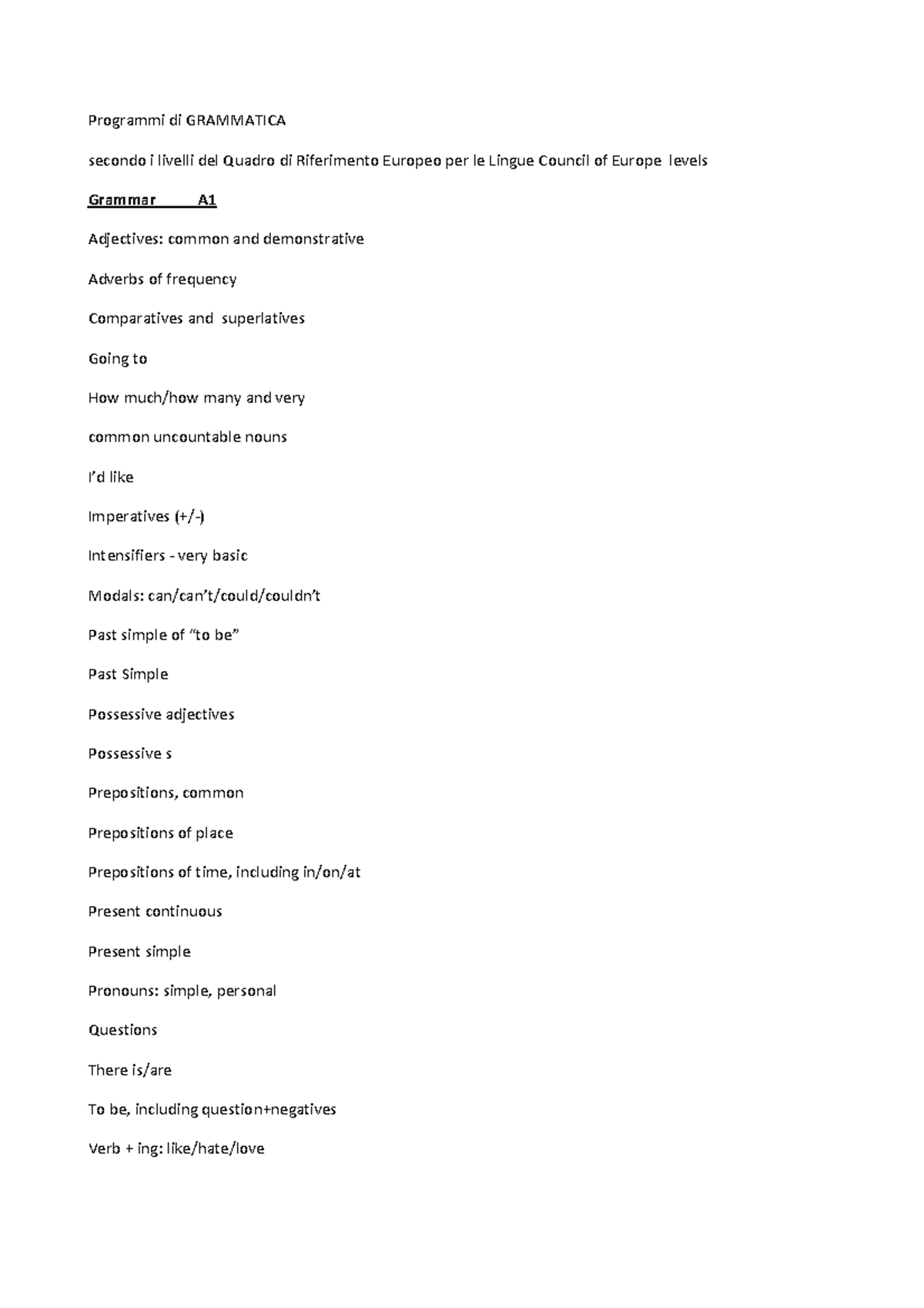 Programmi di GRAMMATICA

secondo i livelli del Quadro di Riferimento Europeo per le Lingue Council of Europe levels

Grammar A1

Adjectives: common and demonstrative

Adverbs of frequency

Comparatives and superlatives

Going to

How much/how many and very

common uncountable nouns

I'd like

Imperatives (+/-)

Intensifiers - very basic

Modals: can/can't/could/couldn't

Past simple of "to be"

Past Simple

Possessive adjectives

Possessive s

Prepositions, common

Prepositions of place

Prepositions of time, including in/on/at

Present continuous

Present simple

Pronouns: simple, personal

Questions

There is/are

To be, including question+negatives

Verb + ing: like/hate/love